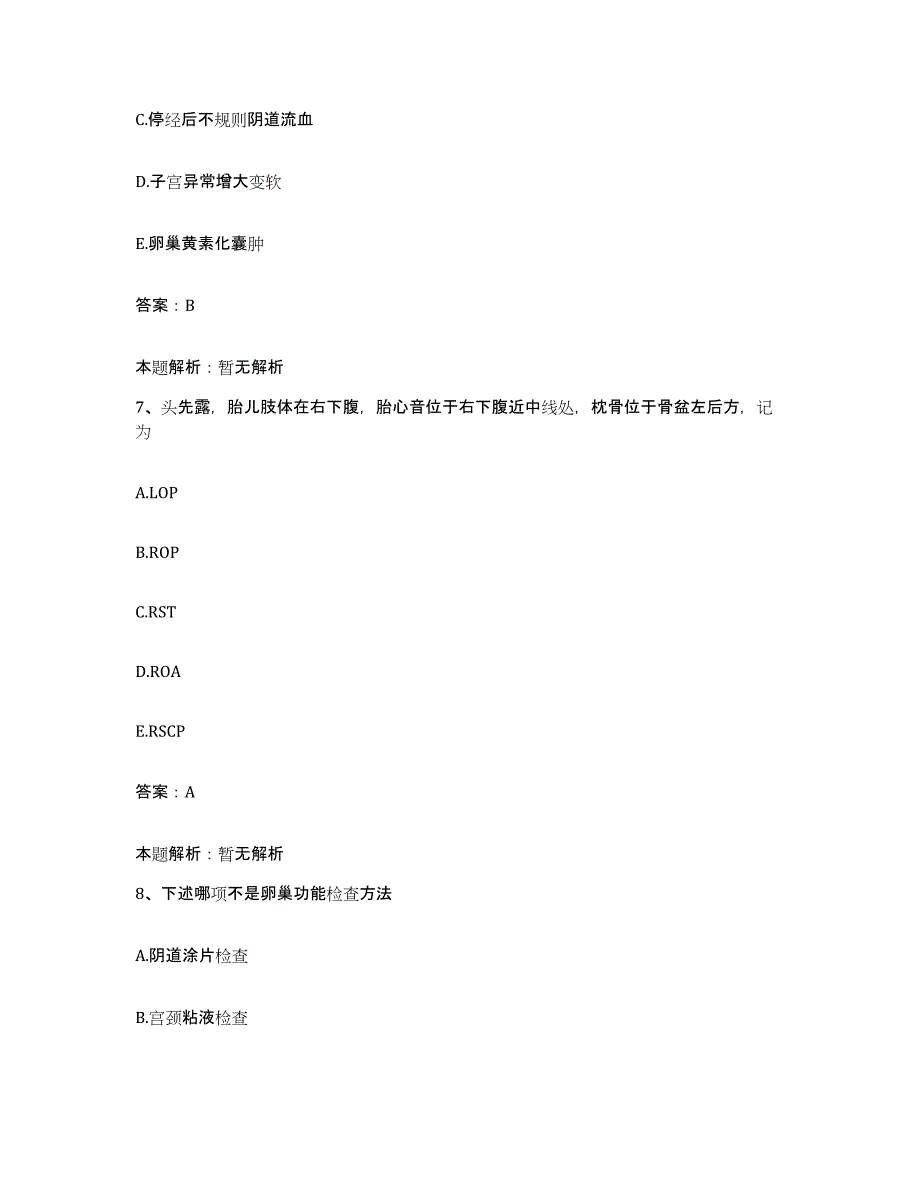 C.停经后不规则阴道流血

D.子宫异常增大变软

E.卵巢黄素化囊肿

答案：B

本题解析：暂无解析

7、头先露，胎儿肢体在右下腹，胎心音位于右下腹近中线处，枕骨位于骨盆左后方，记为

A.LOP

B.ROP

C.RST

D.ROA

E.RSCP

答案：A

本题解析：暂无解析

8、下述哪项不是卵巢功能检查方法

A.阴道涂片检查

B.宫颈粘液检查